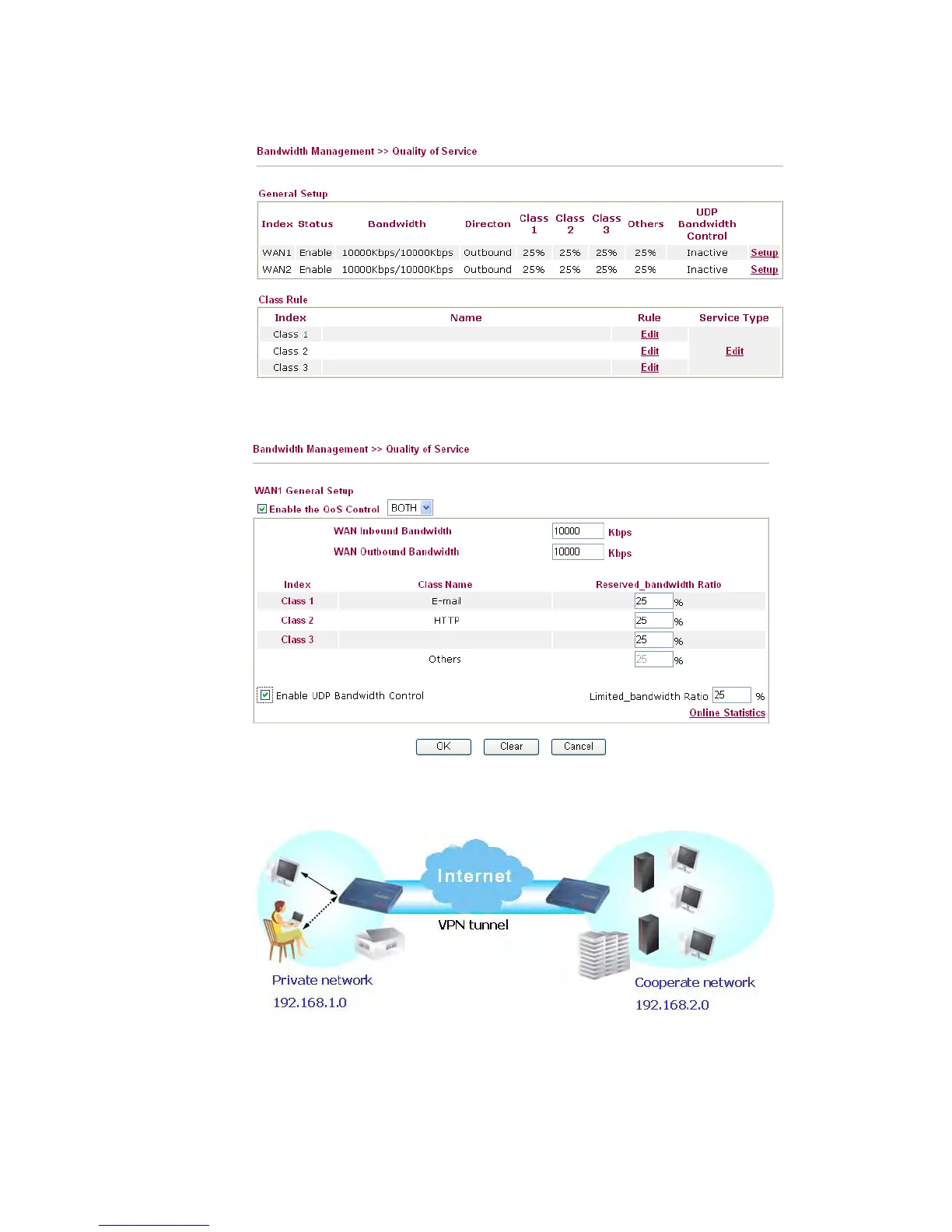 Bandwidth Management >> Quality of Service

General Setup

| Index | Status | Bandwidth | Directon | Class 1 | Class 2 | Class 3 | Others | UDP Bandwidth Control | |
|---|---|---|---|---|---|---|---|---|---|
| WAN1 | Enable | 10000Kbps/10000Kbps | Outbound | 25% | 25% | 25% | 25% | Inactive | Setup |
| WAN2 | Enable | 10000Kbps/10000Kbps | Outbound | 25% | 25% | 25% | 25% | Inactive | Setup |

Class Rule

| Index | Name | Rule | Service Type |
|---|---|---|---|
| Class 1 | | Edit | Edit |
| Class 2 | | Edit | |
| Class 3 | | Edit | |

Bandwidth Management >> Quality of Service

WAN1 General Setup

Enable the QoS Control BOTH

WAN Inbound Bandwidth 10000 Kbps

WAN Outbound Bandwidth 10000 Kbps

| Index | Class Name | Reserved_bandwidth Ratio |
|---|---|---|
| Class 1 | E-mail | 25 % |
| Class 2 | HTTP | 25 % |
| Class 3 | | 25 % |
| | Others | 25 % |

Enable UDP Bandwidth Control

Limited_bandwidth Ratio 25 %

Online Statistics

OK Clear Cancel

Internet

VPN tunnel

Private network
192.168.1.0

Cooperate network
192.168.2.0